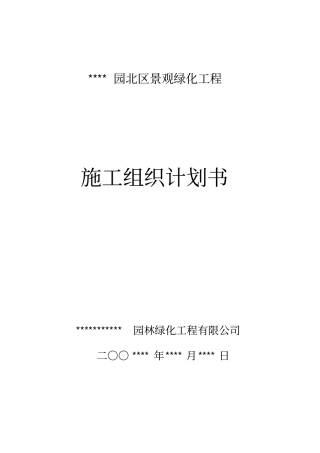 **** 园北区景观绿化工程

施工组织计划书

*********** 园林绿化工程有限公司

二〇〇 **** 年 **** 月 **** 日